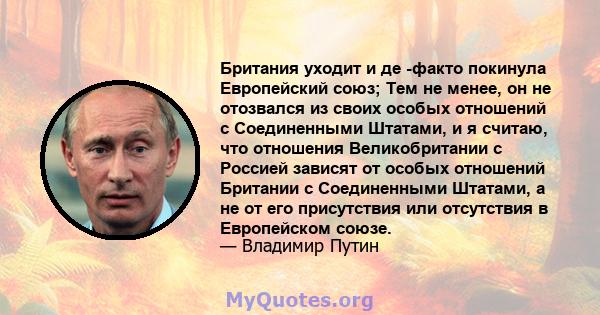 Британия уходит и де -факто покинула Европейский союз; Тем не менее, он не отозвался из своих особых отношений с Соединенными Штатами, и я считаю, что отношения Великобритании с Россией зависят от особых отношений Британии с Соединенными Штатами, а не от его присутствия или отсутствия в Европейском союзе.
— Владимир Путин

MyQuotes.org